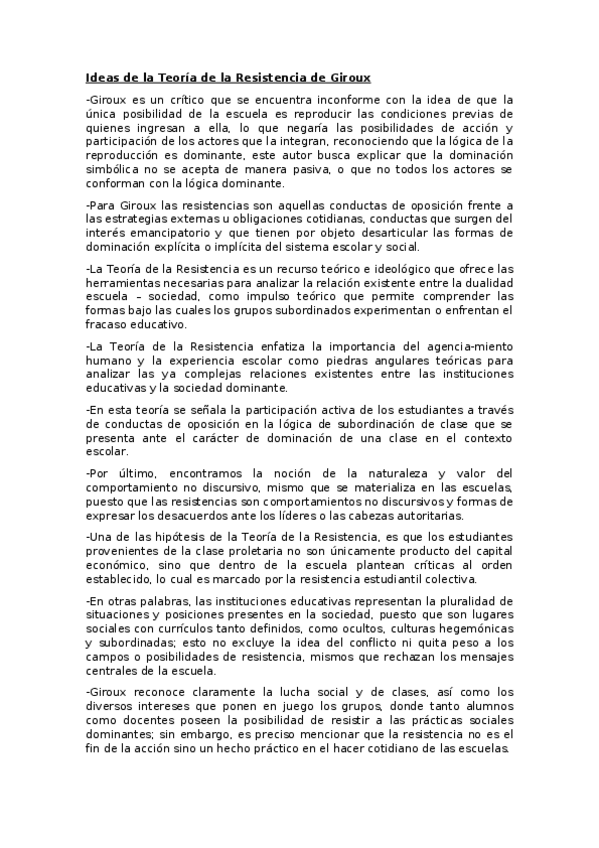 Ideas de la Teoría de la Resistencia de Giroux

-Giroux es un crítico que se encuentra inconforme con la idea de que la única posibilidad de la escuela es reproducir las condiciones previas de quienes ingresan a ella, lo que negaría las posibilidades de acción y participación de los actores que la integran, reconociendo que la lógica de la reproducción es dominante, este autor busca explicar que la dominación simbólica no se acepta de manera pasiva, o que no todos los actores se conforman con la lógica dominante.

-Para Giroux las resistencias son aquellas conductas de oposición frente a las estrategias externas u obligaciones cotidianas, conductas que surgen del interés emancipatorio y que tienen por objeto desarticular las formas de dominación explícita o implícita del sistema escolar y social.

-La Teoría de la Resistencia es un recurso teórico e ideológico que ofrece las herramientas necesarias para analizar la relación existente entre la dualidad escuela – sociedad, como impulso teórico que permite comprender las formas bajo las cuales los grupos subordinados experimentan o enfrentan el fracaso educativo.

-La Teoría de la Resistencia enfatiza la importancia del agencia-miento humano y la experiencia escolar como piedras angulares teóricas para analizar las ya complejas relaciones existentes entre las instituciones educativas y la sociedad dominante.

-En esta teoría se señala la participación activa de los estudiantes a través de conductas de oposición en la lógica de subordinación de clase que se presenta ante el carácter de dominación de una clase en el contexto escolar.

-Por último, encontramos la noción de la naturaleza y valor del comportamiento no discursivo, mismo que se materializa en las escuelas, puesto que las resistencias son comportamientos no discursivos y formas de expresar los desacuerdos ante los líderes o las cabezas autoritarias.

-Una de las hipótesis de la Teoría de la Resistencia, es que los estudiantes provenientes de la clase proletaria no son únicamente producto del capital económico, sino que dentro de la escuela plantean críticas al orden establecido, lo cual es marcado por la resistencia estudiantil colectiva.

-En otras palabras, las instituciones educativas representan la pluralidad de situaciones y posiciones presentes en la sociedad, puesto que son lugares sociales con currículos tanto definidos, como ocultos, culturas hegemónicas y subordinadas; esto no excluye la idea del conflicto ni quita peso a los campos o posibilidades de resistencia, mismos que rechazan los mensajes centrales de la escuela.

-Giroux reconoce claramente la lucha social y de clases, así como los diversos intereses que ponen en juego los grupos, donde tanto alumnos como docentes poseen la posibilidad de resistir a las prácticas sociales dominantes; sin embargo, es preciso mencionar que la resistencia no es el fin de la acción sino un hecho práctico en el hacer cotidiano de las escuelas.